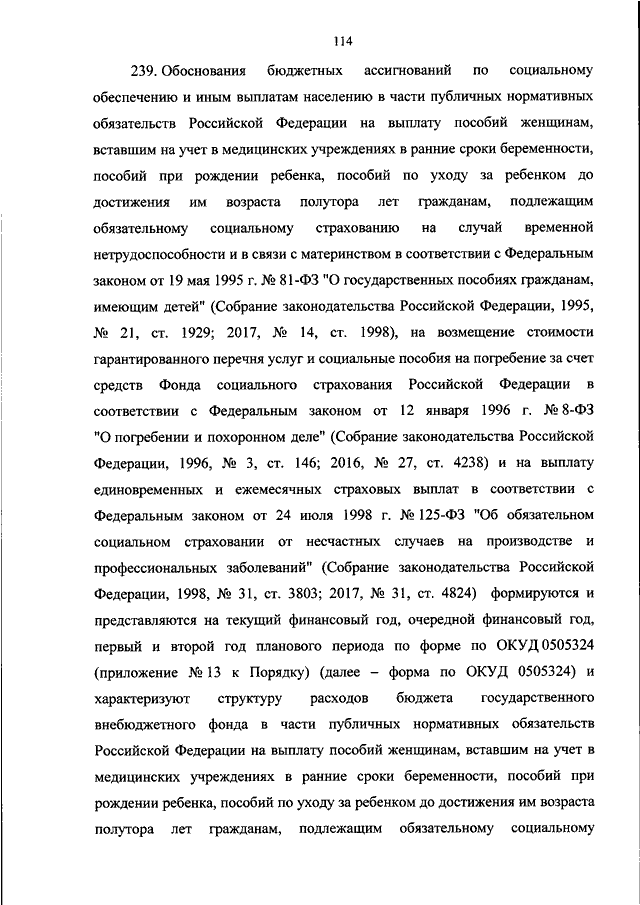 114

239. Обоснования бюджетных ассигнований по социальному обеспечению и иным выплатам населению в части публичных нормативных обязательств Российской Федерации на выплату пособий женщинам, вставшим на учет в медицинских учреждениях в ранние сроки беременности, пособий при рождении ребенка, пособий по уходу за ребенком до достижения им возраста полутора лет гражданам, подлежащим обязательному социальному страхованию на случай временной нетрудоспособности и в связи с материнством в соответствии с Федеральным законом от 19 мая 1995 г. № 81-ФЗ "О государственных пособиях гражданам, имеющим детей" (Собрание законодательства Российской Федерации, 1995, № 21, ст. 1929; 2017, № 14, ст. 1998), на возмещение стоимости гарантированного перечня услуг и социальные пособия на погребение за счет средств Фонда социального страхования Российской Федерации в соответствии с Федеральным законом от 12 января 1996 г. № 8-ФЗ "О погребении и похоронном деле" (Собрание законодательства Российской Федерации, 1996, № 3, ст. 146; 2016, № 27, ст. 4238) и на выплату единовременных и ежемесячных страховых выплат в соответствии с Федеральным законом от 24 июля 1998 г. № 125-ФЗ "Об обязательном социальном страховании от несчастных случаев на производстве и профессиональных заболеваний" (Собрание законодательства Российской Федерации, 1998, № 31, ст. 3803; 2017, № 31, ст. 4824) формируются и представляются на текущий финансовый год, очередной финансовый год, первый и второй год планового периода по форме по ОКУД 0505324 (приложение № 13 к Порядку) (далее – форма по ОКУД 0505324) и характеризуют структуру расходов бюджета государственного внебюджетного фонда в части публичных нормативных обязательств Российской Федерации на выплату пособий женщинам, вставшим на учет в медицинских учреждениях в ранние сроки беременности, пособий при рождении ребенка, пособий по уходу за ребенком до достижения им возраста полутора лет гражданам, подлежащим обязательному социальному